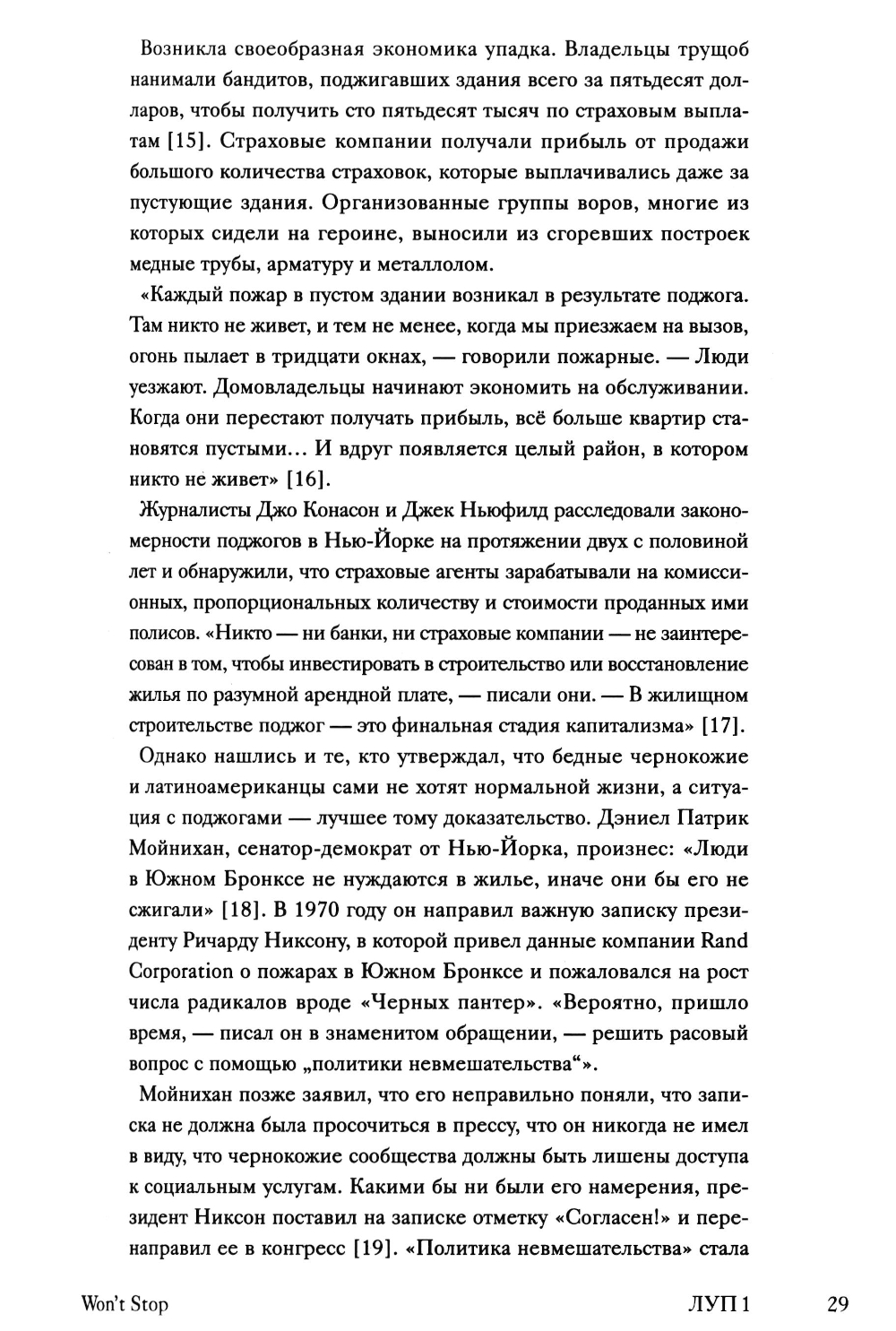 Возникла своеобразная экономика упадка. Владельцы трущоб нанимали бандитов, поджигавших здания всего за пятьдесят долларов, чтобы получить сто пятьдесят тысяч по страховым выплатам [15]. Страховые компании получали прибыль от продажи большого количества страховок, которые выплачивались даже за пустующие здания. Организованные группы воров, многие из которых сидели на героине, выносили из сгоревших построек медные трубы, арматуру и металлолом.

«Каждый пожар в пустом здании возникал в результате поджога. Там никто не живет, и тем не менее, когда мы приезжаем на вызов, огонь пылает в тридцати окнах, — говорили пожарные. — Люди уезжают. Домовладельцы начинают экономить на обслуживании. Когда они перестают получать прибыль, всё больше квартир становятся пустыми... И вдруг появляется целый район, в котором никто не живет» [16].

Журналисты Джо Конасон и Джек Ньюфилд расследовали закономерности поджогов в Нью-Йорке на протяжении двух с половиной лет и обнаружили, что страховые агенты зарабатывали на комиссионных, пропорциональных количеству и стоимости проданных ими полисов. «Никто — ни банки, ни страховые компании — не заинтересован в том, чтобы инвестировать в строительство или восстановление жилья по разумной арендной плате, — писали они. — В жилищном строительстве поджог — это финальная стадия капитализма» [17].

Однако нашлись и те, кто утверждал, что бедные чернокожие и латиноамериканцы сами не хотят нормальной жизни, а ситуация с поджогами — лучшее тому доказательство. Дэниел Патрик Мойнихан, сенатор-демократ от Нью-Йорка, произнес: «Люди в Южном Бронксе не нуждаются в жилье, иначе они бы его не сжигали» [18]. В 1970 году он направил важную записку президенту Ричарду Никсону, в которой привел данные компании Rand Corporation о пожарах в Южном Бронксе и пожаловался на рост числа радикалов вроде «Черных пантер». «Вероятно, пришло время, — писал он в знаменитом обращении, — решить расовый вопрос с помощью „политики невмешательства“».

Мойнихан позже заявил, что его неправильно поняли, что записка не должна была просочиться в прессу, что он никогда не имел в виду, что чернокожие сообщества должны быть лишены доступа к социальным услугам. Какими бы ни были его намерения, президент Никсон поставил на записке отметку «Согласен!» и перенаправил ее в конгресс [19]. «Политика невмешательства» стала

Won't Stop ЛУП 1 29